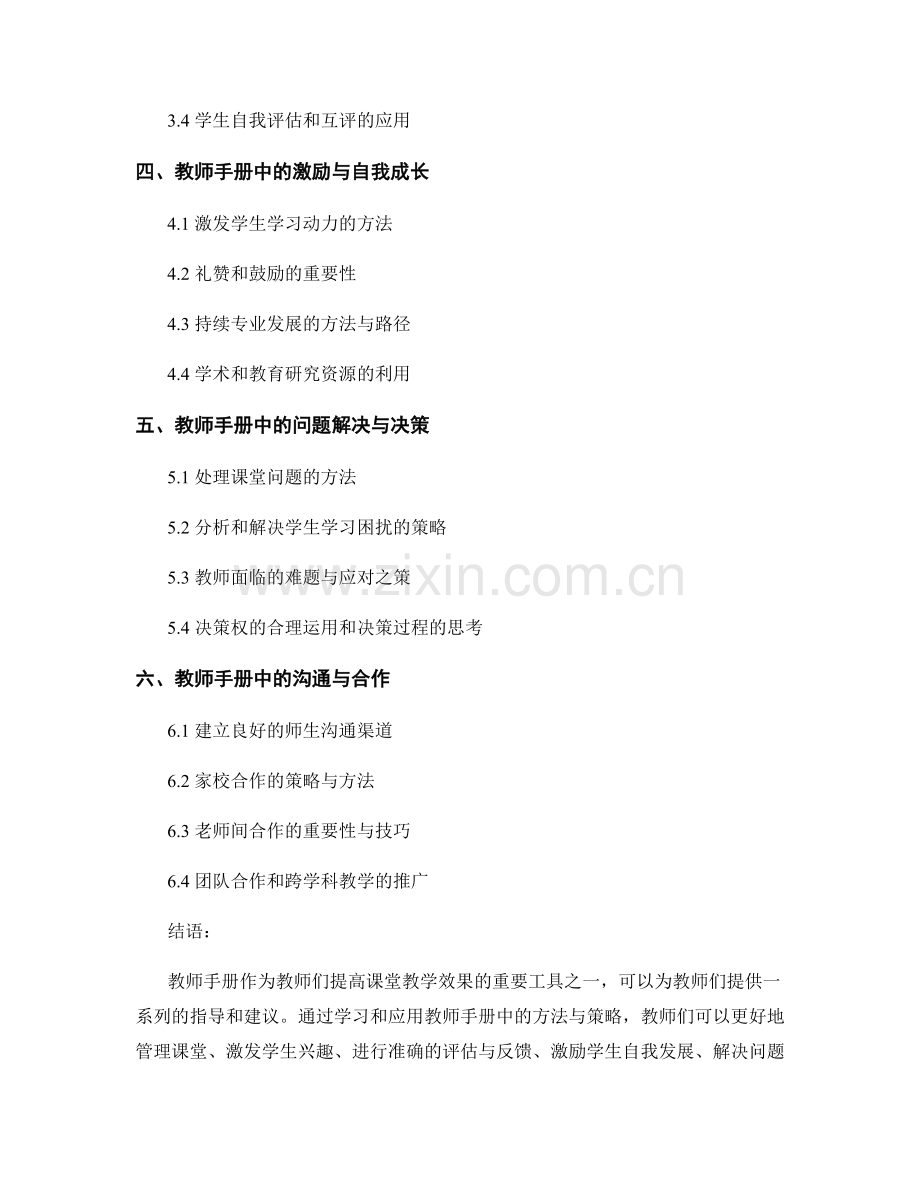 3.4 学生自我评估和互评的应用

四、教师手册中的激励与自我成长

4.1 激发学生学习动力的方法

4.2 礼赞和鼓励的重要性

4.3 持续专业发展的方法与路径

4.4 学术和教育研究资源的利用

五、教师手册中的问题解决与决策

5.1 处理课堂问题的方法

5.2 分析和解决学生学习困扰的策略

5.3 教师面临的难题与应对之策

5.4 决策权的合理运用和决策过程的思考

六、教师手册中的沟通与合作

6.1 建立良好的师生沟通渠道

6.2 家校合作的策略与方法

6.3 老师间合作的重要性与技巧

6.4 团队合作和跨学科教学的推广

结语：

教师手册作为教师们提高课堂教学效果的重要工具之一，可以为教师们提供一系列的指导和建议。通过学习和应用教师手册中的方法与策略，教师们可以更好地管理课堂、激发学生兴趣、进行准确的评估与反馈、激励学生自我发展、解决问题

www.zixin.com.cn